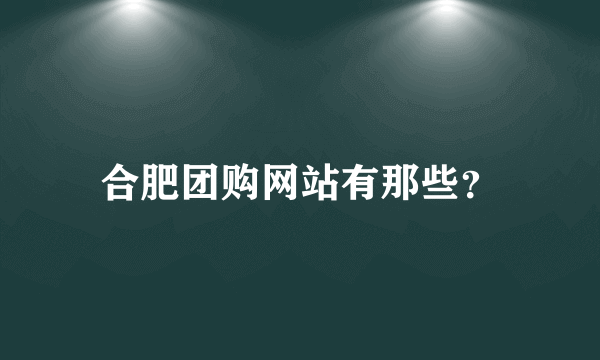 合肥团购网站有那些?